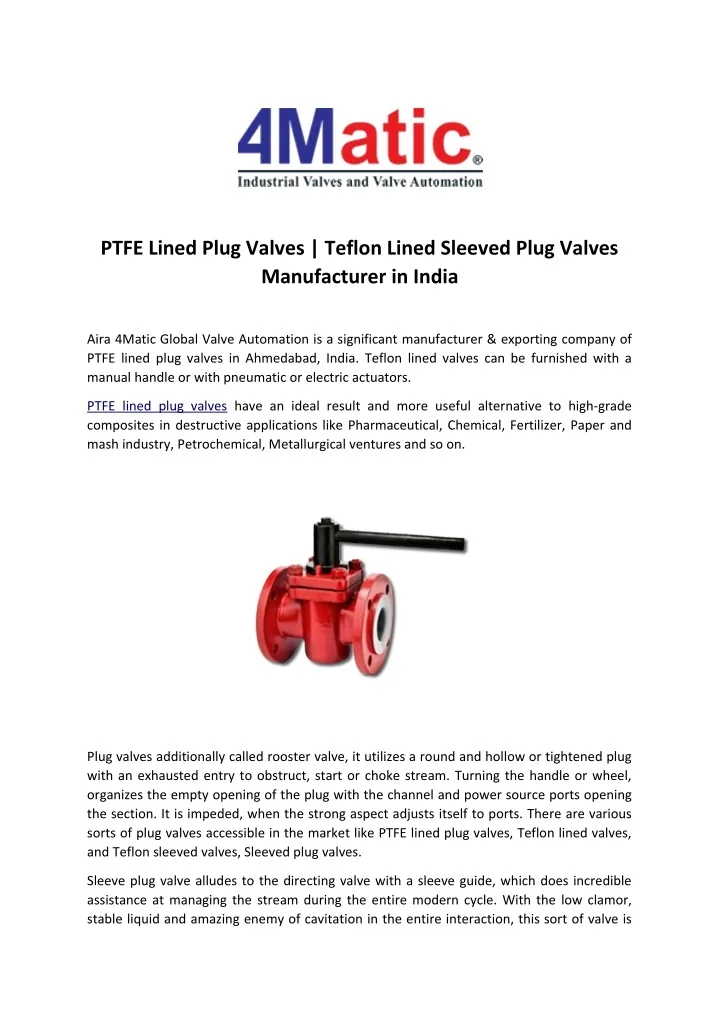 4Matic®
Industrial Valves and Valve Automation

PTFE Lined Plug Valves | Teflon Lined Sleeved Plug Valves Manufacturer in India

Aira 4Matic Global Valve Automation is a significant manufacturer & exporting company of PTFE lined plug valves in Ahmedabad, India. Teflon lined valves can be furnished with a manual handle or with pneumatic or electric actuators.

PTFE lined plug valves have an ideal result and more useful alternative to high-grade composites in destructive applications like Pharmaceutical, Chemical, Fertilizer, Paper and mash industry, Petrochemical, Metallurgical ventures and so on.

Plug valves additionally called rooster valve, it utilizes a round and hollow or tightened plug with an exhausted entry to obstruct, start or choke stream. Turning the handle or wheel, organizes the empty opening of the plug with the channel and power source ports opening the section. It is impeded, when the strong aspect adjusts itself to ports. There are various sorts of plug valves accessible in the market like PTFE lined plug valves, Teflon lined valves, and Teflon sleeved valves, Sleeved plug valves.

Sleeve plug valve alludes to the directing valve with a sleeve guide, which does incredible assistance at managing the stream during the entire modern cycle. With the low clamor, stable liquid and amazing enemy of cavitation in the entire interaction, this sort of valve is